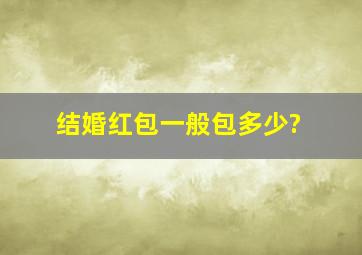 结婚红包一般包多少?